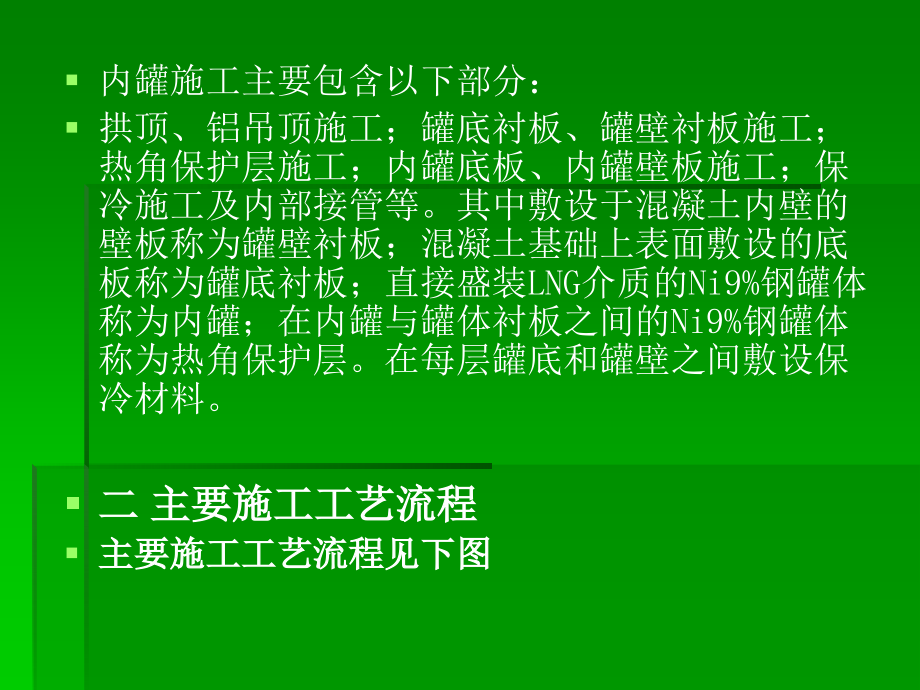 内罐施工主要包含以下部分：

拱顶、铝吊顶施工；罐底衬板、罐壁衬板施工；热角保护层施工；内罐底板、内罐壁板施工；保冷施工及内部接管等。其中敷设于混凝土内壁的壁板称为罐壁衬板；混凝土基础上表面敷设的底板称为罐底衬板；直接盛装LNG介质的Ni9%钢罐体称为内罐；在内罐与罐体衬板之间的Ni9%钢罐体称为热角保护层。在每层罐底和罐壁之间敷设保冷材料。

二 主要施工工艺流程

主要施工工艺流程见下图